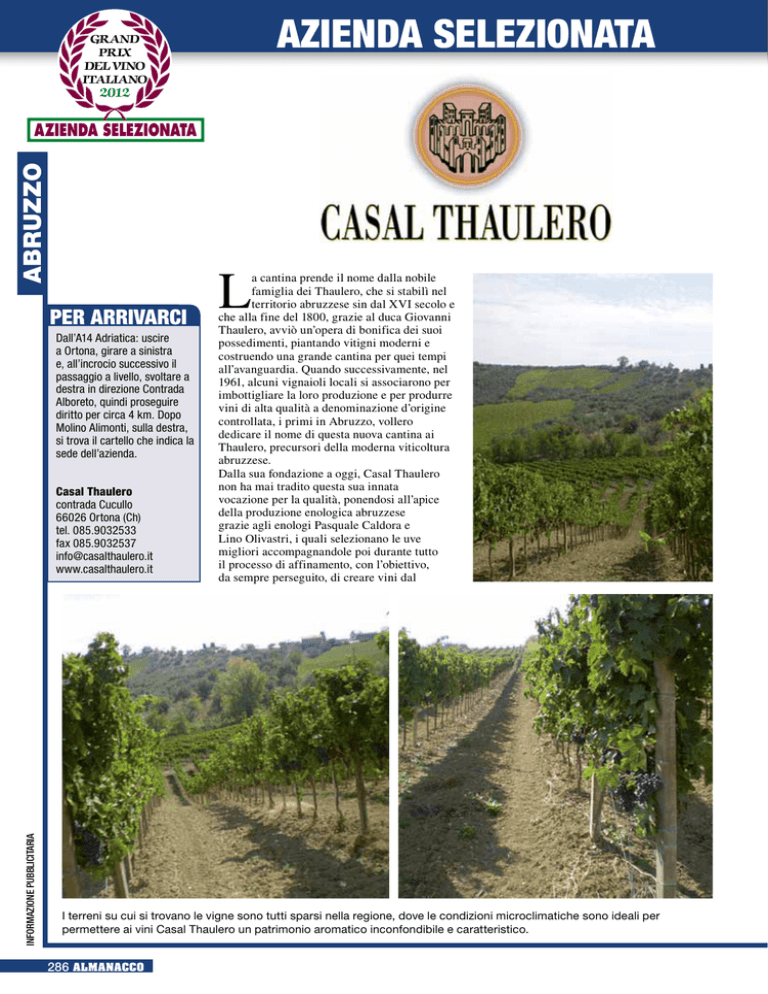 GRAND PRIX DEL VINO ITALIANO 2012

AZIENDA SELEZIONATA

AZIENDA SELEZIONATA

ABRUZZO

CASAL THAULERO

PER ARRIVARCI

Dall'A14 Adriatica: uscire a Ortona, girare a sinistra e, all'incrocio successivo il passaggio a livello, svoltare a destra in direzione Contrada Alboreto, quindi proseguire diritto per circa 4 km. Dopo Molino Alimonti, sulla destra, si trova il cartello che indica la sede dell'azienda.

Casal Thaulero
contrada Cucullo
66026 Ortona (Ch)
tel. 085.9032533
fax 085.9032537
info@casalthaulero.it
www.casalthaulero.it

La cantina prende il nome dalla nobile famiglia dei Thaulero, che si stabilì nel territorio abruzzese sin dal XVI secolo e che alla fine del 1800, grazie al duca Giovanni Thaulero, avviò un'opera di bonifica dei suoi possedimenti, piantando vitigni moderni e costruendo una grande cantina per quei tempi all'avanguardia. Quando successivamente, nel 1961, alcuni vignaioli locali si associarono per imbottigliare la loro produzione e per produrre vini di alta qualità a denominazione d'origine controllata, i primi in Abruzzo, vollero dedicare il nome di questa nuova cantina ai Thaulero, precursori della moderna viticoltura abruzzese.
Dalla sua fondazione a oggi, Casal Thaulero non ha mai tradito questa sua innata vocazione per la qualità, ponendosi all'apice della produzione enologica abruzzese grazie agli enologi Pasquale Caldora e Lino Olivastri, i quali selezionano le uve migliori accompagnandole poi durante tutto il processo di affinamento, con l'obiettivo, da sempre perseguito, di creare vini dal

INFORMAZIONE PUBBLICITARIA

I terreni su cui si trovano le vigne sono tutti sparsi nella regione, dove le condizioni microclimatiche sono ideali per permettere ai vini Casal Thaulero un patrimonio aromatico inconfondibile e caratteristico.

286 ALMANACCO